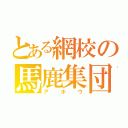 とある網校の
馬鹿集団
アホウ